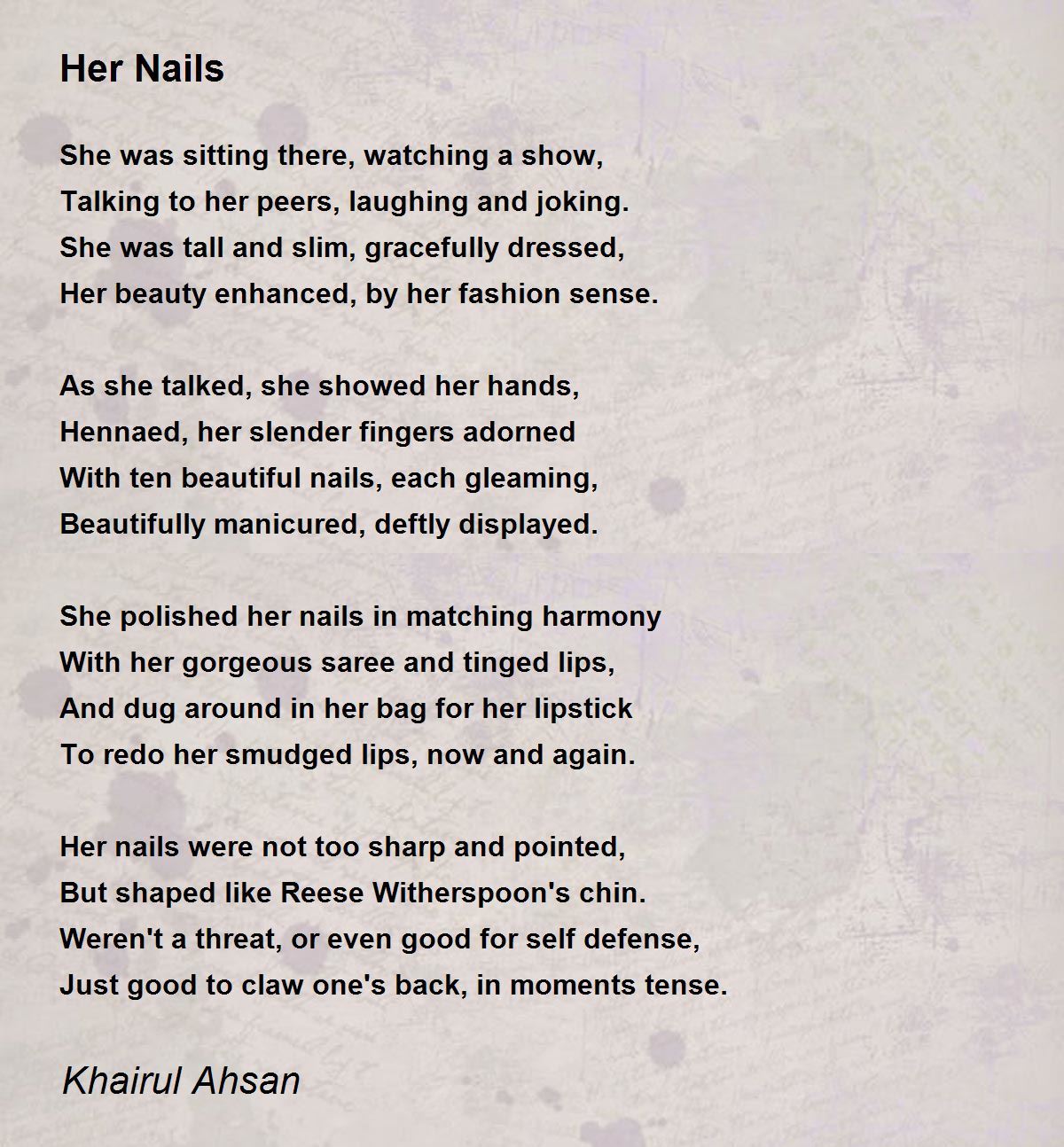 Her Nails

She was sitting there, watching a show,
Talking to her peers, laughing and joking.
She was tall and slim, gracefully dressed,
Her beauty enhanced, by her fashion sense.

As she talked, she showed her hands,
Hennaed, her slender fingers adorned
With ten beautiful nails, each gleaming,
Beautifully manicured, deftly displayed.

She polished her nails in matching harmony
With her gorgeous saree and tinged lips,
And dug around in her bag for her lipstick
To redo her smudged lips, now and again.

Her nails were not too sharp and pointed,
But shaped like Reese Witherspoon's chin.
Weren't a threat, or even good for self defense,
Just good to claw one's back, in moments tense.

Khairul Ahsan